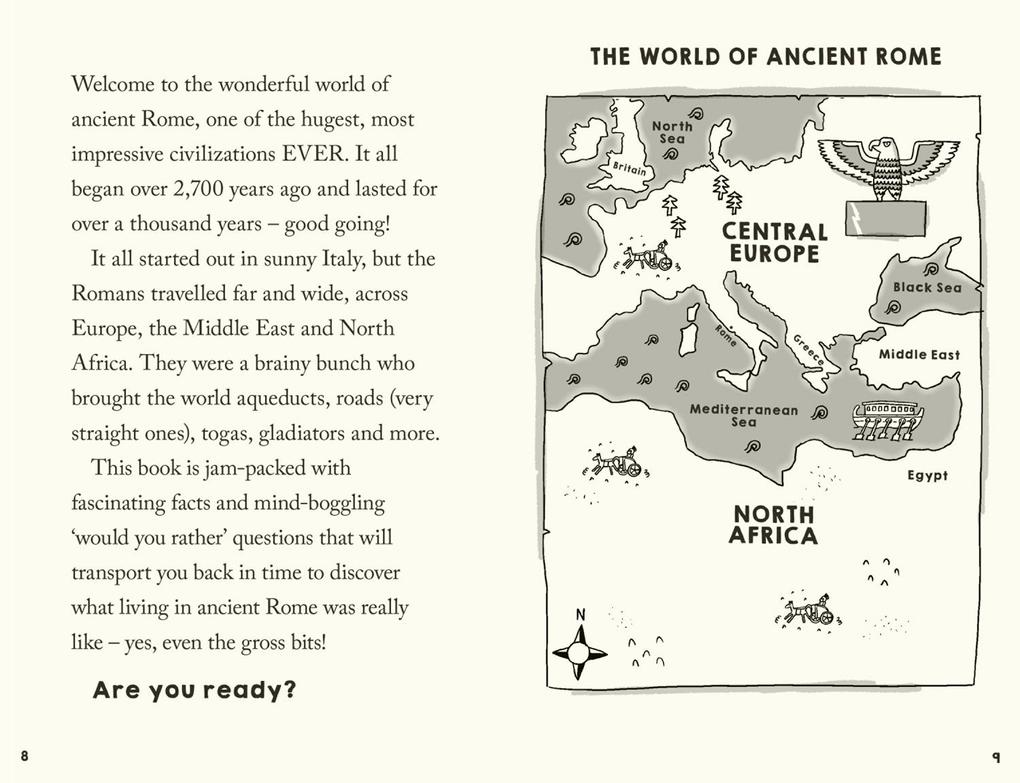 Welcome to the wonderful world of ancient Rome, one of the hugest, most impressive civilizations EVER. It all began over 2,700 years ago and lasted for over a thousand years – good going!

It all started out in sunny Italy, but the Romans travelled far and wide, across Europe, the Middle East and North Africa. They were a brainy bunch who brought the world aqueducts, roads (very straight ones), togas, gladiators and more.

This book is jam-packed with fascinating facts and mind-boggling 'would you rather' questions that will transport you back in time to discover what living in ancient Rome was really like – yes, even the gross bits!

Are you ready?

8

THE WORLD OF ANCIENT ROME

North Sea

Britain

CENTRAL EUROPE

Black Sea

Rome

Greece

Middle East

Mediterranean Sea

Egypt

NORTH AFRICA

N

9